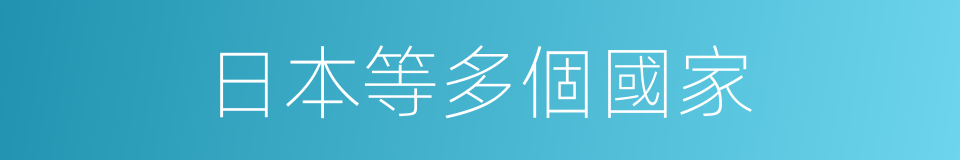 日本等多個國家